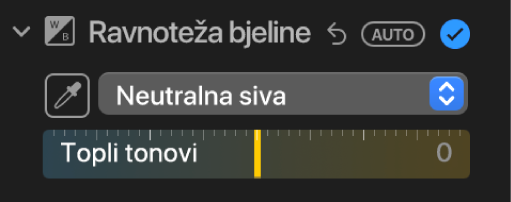 W B Ravnoteža bjeline AUTO

Neutralna siva

Topli tonovi 0